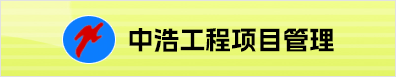 中浩工程项目管理